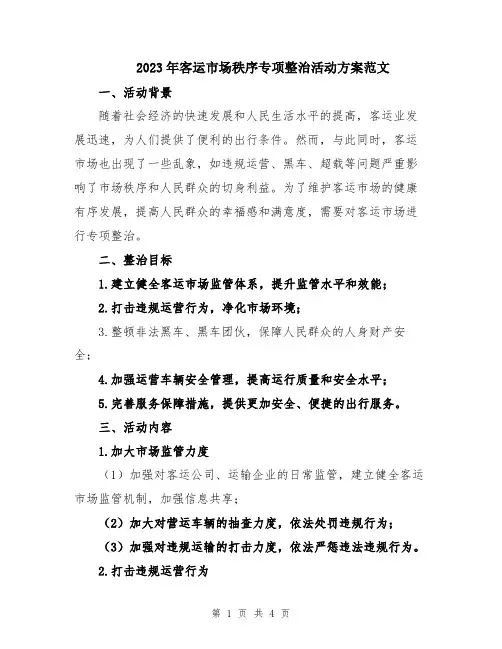 2023年客运市场秩序专项整治活动方案范文

一、活动背景

随着社会经济的快速发展和人民生活水平的提高，客运业发展迅速，为人们提供了便利的出行条件。然而，与此同时，客运市场也出现了一些乱象，如违规运营、黑车、超载等问题严重影响了市场秩序和人民群众的切身利益。为了维护客运市场的健康有序发展，提高人民群众的幸福感和满意度，需要对客运市场进行专项整治。

二、整治目标

1.建立健全客运市场监管体系，提升监管水平和效能；

2.打击违规运营行为，净化市场环境；

3.整顿非法黑车、黑车团伙，保障人民群众的人身财产安全；

4.加强运营车辆安全管理，提高运行质量和安全水平；

5.完善服务保障措施，提供更加安全、便捷的出行服务。

三、活动内容

1.加大市场监管力度

（1）加强对客运公司、运输企业的日常监管，建立健全客运市场监管机制，加强信息共享；

（2）加大对营运车辆的抽查力度，依法处罚违规行为；

（3）加强对违规运输的打击力度，依法严惩违法违规行为。

2.打击违规运营行为

第 1 页 共 4 页